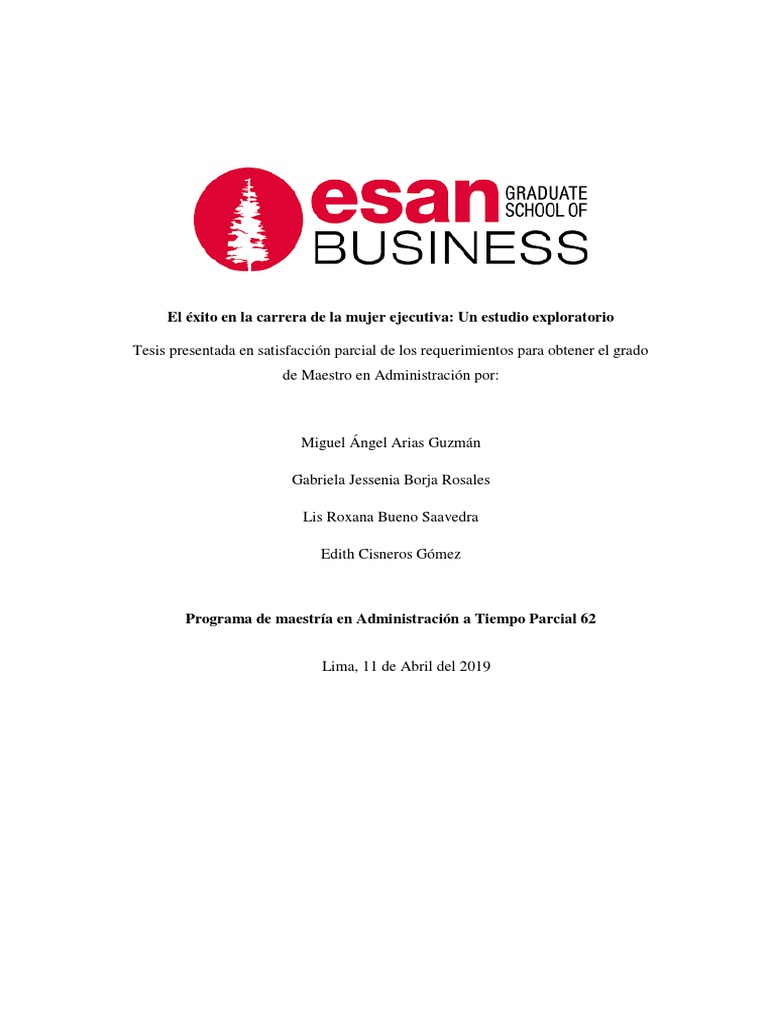 esan GRADUATE SCHOOL OF BUSINESS

El éxito en la carrera de la mujer ejecutiva: Un estudio exploratorio

Tesis presentada en satisfacción parcial de los requerimientos para obtener el grado de Maestro en Administración por:

Miguel Ángel Arias Guzmán

Gabriela Jessenia Borja Rosales

Lis Roxana Bueno Saavedra

Edith Cisneros Gómez

Programa de maestría en Administración a Tiempo Parcial 62

Lima, 11 de Abril del 2019